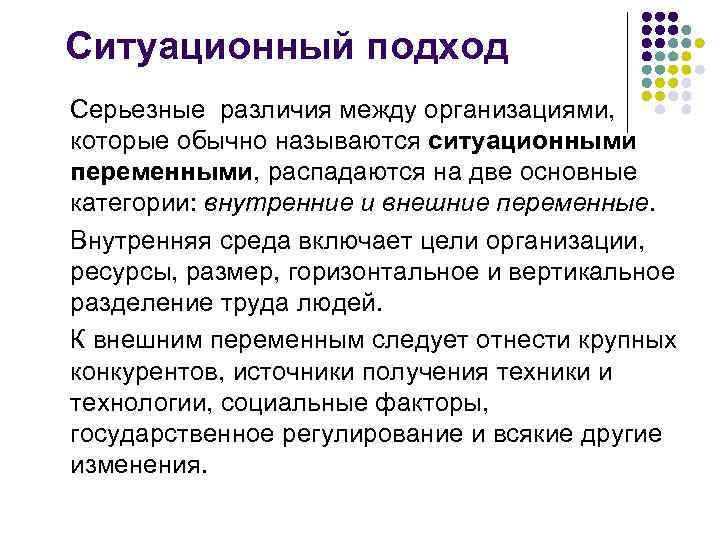 Ситуационный подход

Серьезные различия между организациями, которые обычно называются ситуационными переменными, распадаются на две основные категории: внутренние и внешние переменные.

Внутренняя среда включает цели организации, ресурсы, размер, горизонтальное и вертикальное разделение труда людей.

К внешним переменным следует отнести крупных конкурентов, источники получения техники и технологии, социальные факторы, государственное регулирование и всякие другие изменения.